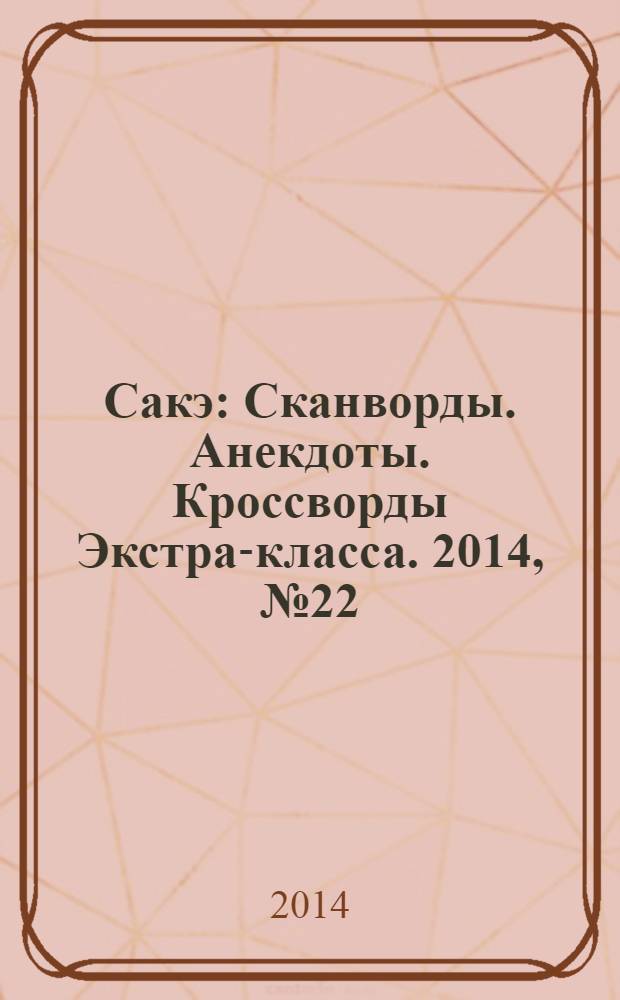 Сакэ: Сканворды. Анекдоты. Кроссворды Экстра-класса. 2014, №22

2014